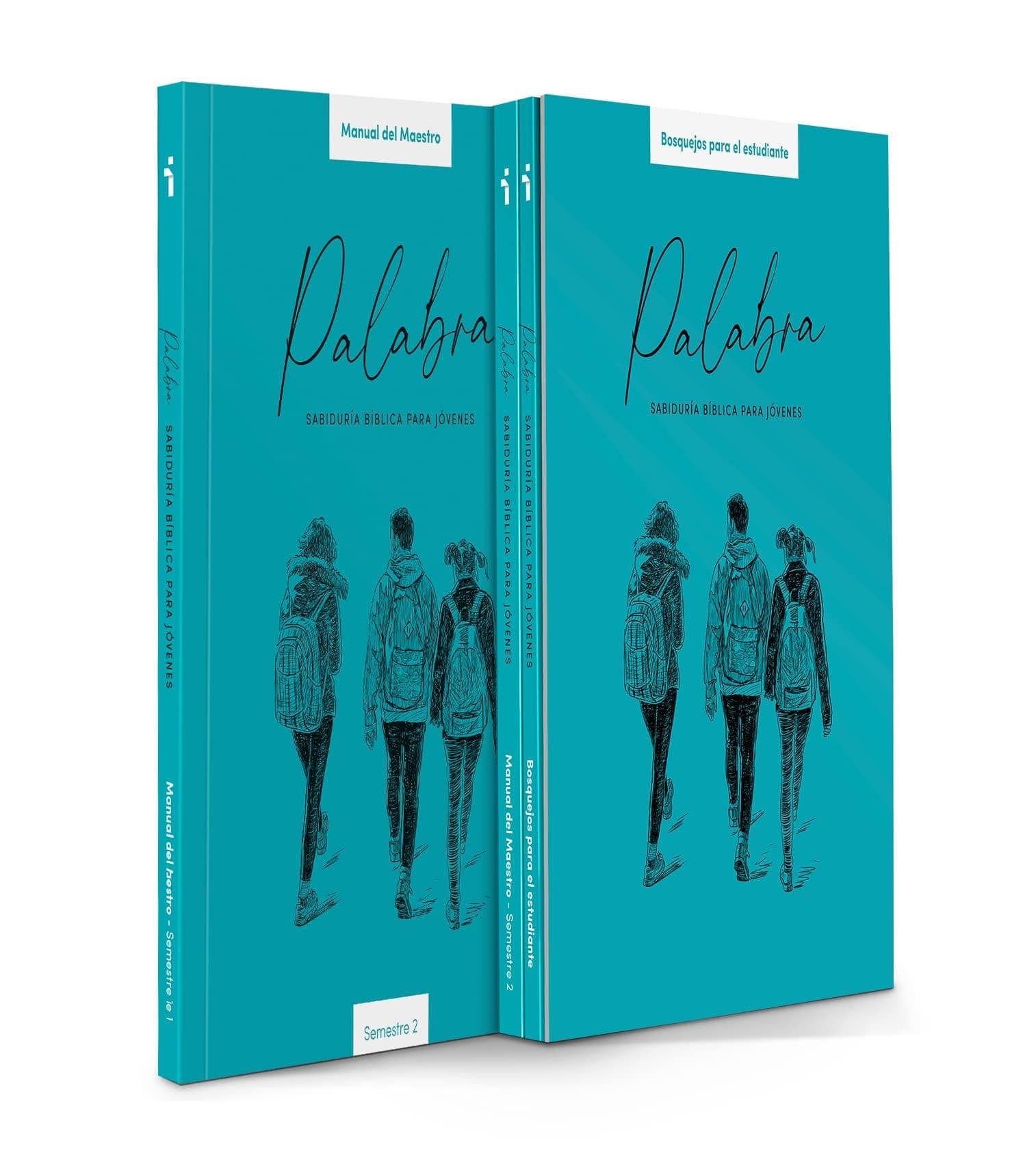 Manual del Maestro

Palabra

SABIDURÍA BÍBLICA PARA JÓVENES

Palabra SABIDURÍA BÍBLICA PARA JÓVENES Manual del Maestro – Semestre le 1

Semestre 2

Palabra SABIDURÍA BÍBLICA PARA JÓVENES Manual del Maestro – Semestre 2

Palabra SABIDURÍA BÍBLICA PARA JÓVENES Bosquejos para el estudiante

Bosquejos para el estudiante

Palabra

SABIDURÍA BÍBLICA PARA JÓVENES